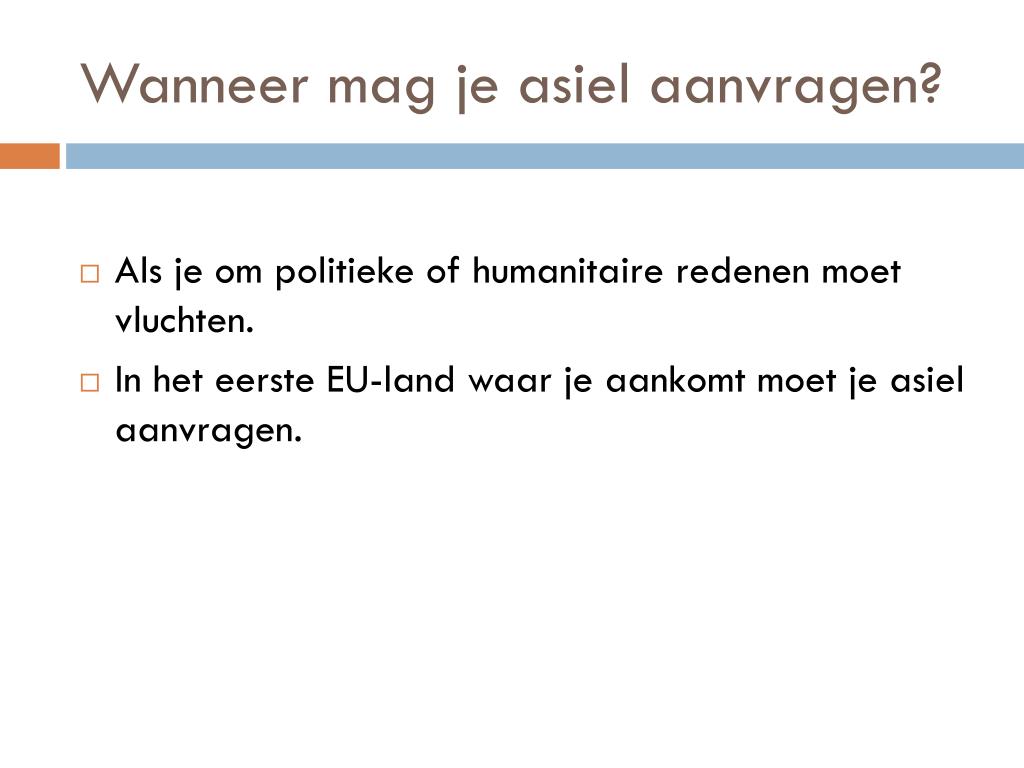 Wanneer mag je asiel aanvragen?

□ Als je om politieke of humanitaire redenen moet vluchten.
□ In het eerste EU-land waar je aankomt moet je asiel aanvragen.